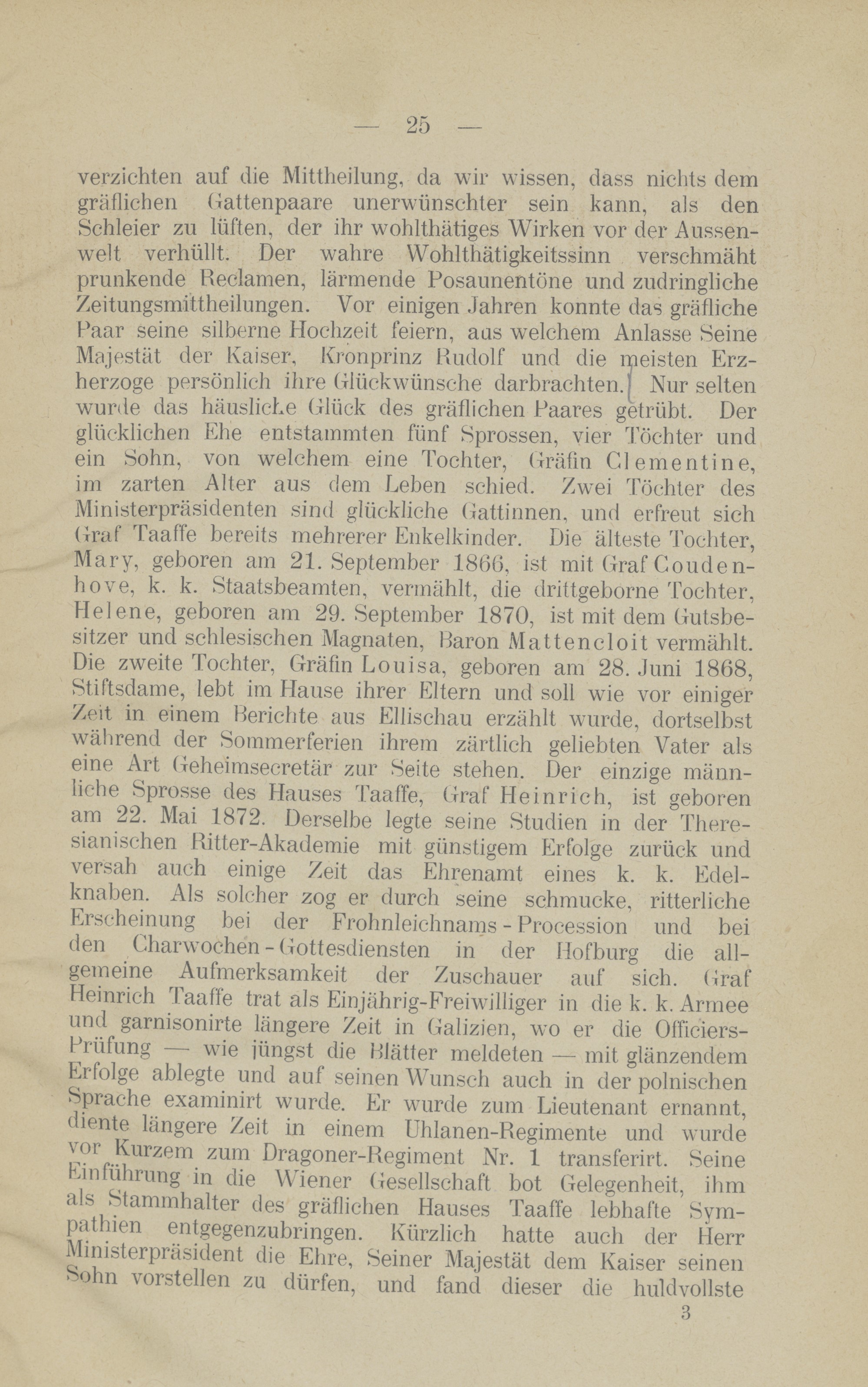 — 25 —

verzichten auf die Mittheilung, da wir wissen, dass nichts dem gräflichen Gattenpaare unerwünschter sein kann, als den Schleier zu lüften, der ihr wohlthätiges Wirken vor der Aussenwelt verhüllt. Der wahre Wohlthätigkeitssinn verschmäht prunkende Reclamen, lärmende Posaunentöne und zudringliche Zeitungsmittheilungen. Vor einigen Jahren konnte das gräfliche Paar seine silberne Hochzeit feiern, aus welchem Anlasse Seine Majestät der Kaiser, Kronprinz Rudolf und die meisten Erzherzoge persönlich ihre Glückwünsche darbrachten. Nur selten wurde das häusliche Glück des gräflichen Paares getrübt. Der glücklichen Ehe entstammten fünf Sprossen, vier Töchter und ein Sohn, von welchem eine Tochter, Gräfin Clementine, im zarten Alter aus dem Leben schied. Zwei Töchter des Ministerpräsidenten sind glückliche Gattinnen, und erfreut sich Graf Taaffe bereits mehrerer Enkelkinder. Die älteste Tochter, Mary, geboren am 21. September 1866, ist mit Graf Coudenhove, k. k. Staatsbeamten, vermählt, die drittgeborne Tochter, Helene, geboren am 29. September 1870, ist mit dem Gutsbesitzer und schlesischen Magnaten, Baron Mattencloit vermählt. Die zweite Tochter, Gräfin Louisa, geboren am 28. Juni 1868, Stiftsdame, lebt im Hause ihrer Eltern und soll wie vor einiger Zeit in einem Berichte aus Ellischau erzählt wurde, dortselbst während der Sommerferien ihrem zärtlich geliebten Vater als eine Art Geheimsecretär zur Seite stehen. Der einzige männliche Sprosse des Hauses Taaffe, Graf Heinrich, ist geboren am 22. Mai 1872. Derselbe legte seine Studien in der Theresianischen Ritter-Akademie mit günstigem Erfolge zurück und versah auch einige Zeit das Ehrenamt eines k. k. Edelknaben. Als solcher zog er durch seine schmucke, ritterliche Erscheinung bei der Frohnleichnams-Procession und bei den Charwochen-Gottesdiensten in der Hofburg die allgemeine Aufmerksamkeit der Zuschauer auf sich. Graf Heinrich Taaffe trat als Einjährig-Freiwilliger in die k. k. Armee und garnisonirte längere Zeit in Galizien, wo er die Officiers-Prüfung — wie jüngst die Blätter meldeten — mit glänzendem Erfolge ablegte und auf seinen Wunsch auch in der polnischen Sprache examinirt wurde. Er wurde zum Lieutenant ernannt, diente längere Zeit in einem Uhlanen-Regimente und wurde vor Kurzem zum Dragoner-Regiment Nr. 1 transferirt. Seine Einführung in die Wiener Gesellschaft bot Gelegenheit, ihm als Stammhalter des gräflichen Hauses Taaffe lebhafte Sympathien entgegenzubringen. Kürzlich hatte auch der Herr Ministerpräsident die Ehre, Seiner Majestät dem Kaiser seinen Sohn vorstellen zu dürfen, und fand dieser die huldvollste

3